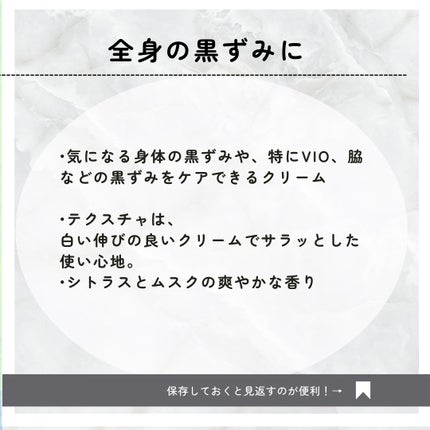 全身の黒ずみに

・気になる身体の黒ずみや、特にVIO、脇などの黒ずみをケアできるクリーム

・テクスチャは、
白い伸びの良いクリームでサラッとした使い心地。
・シトラスとムスクの爽やかな香り

保存しておくと見返すのが便利！→